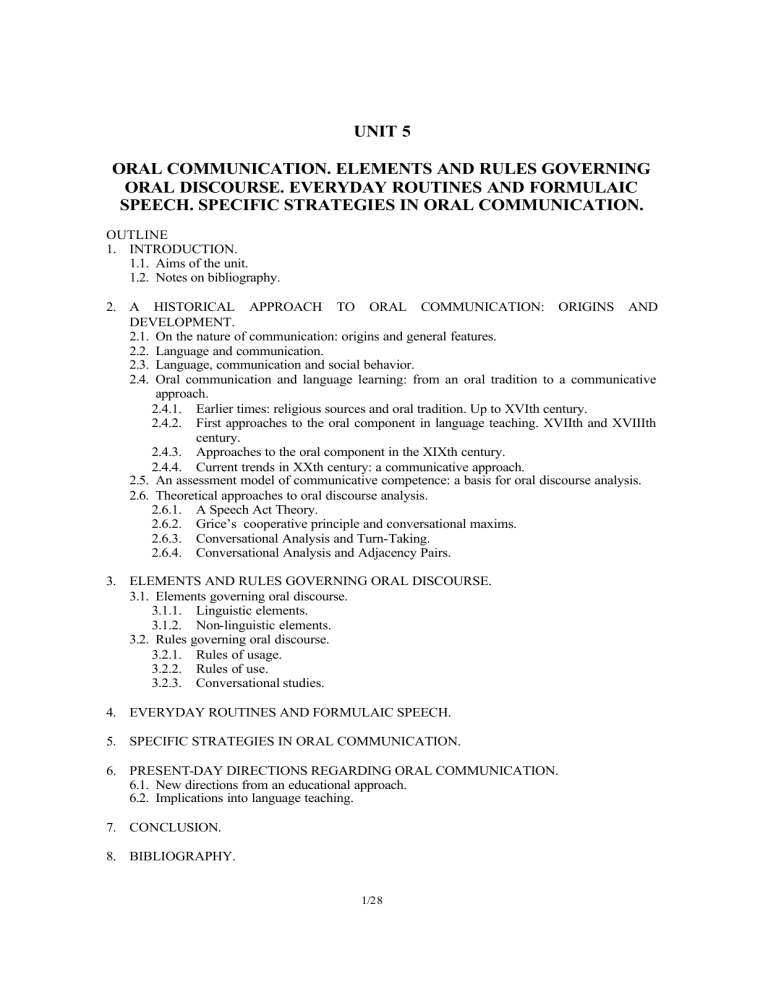 UNIT 5

ORAL COMMUNICATION. ELEMENTS AND RULES GOVERNING ORAL DISCOURSE. EVERYDAY ROUTINES AND FORMULAIC SPEECH. SPECIFIC STRATEGIES IN ORAL COMMUNICATION.

OUTLINE
1. INTRODUCTION.
1.1. Aims of the unit.
1.2. Notes on bibliography.

2. A HISTORICAL APPROACH TO ORAL COMMUNICATION: ORIGINS AND DEVELOPMENT.
2.1. On the nature of communication: origins and general features.
2.2. Language and communication.
2.3. Language, communication and social behavior.
2.4. Oral communication and language learning: from an oral tradition to a communicative approach.
2.4.1. Earlier times: religious sources and oral tradition. Up to XVIth century.
2.4.2. First approaches to the oral component in language teaching. XVIIth and XVIIIth century.
2.4.3. Approaches to the oral component in the XIXth century.
2.4.4. Current trends in XXth century: a communicative approach.
2.5. An assessment model of communicative competence: a basis for oral discourse analysis.
2.6. Theoretical approaches to oral discourse analysis.
2.6.1. A Speech Act Theory.
2.6.2. Grice's cooperative principle and conversational maxims.
2.6.3. Conversational Analysis and Turn-Taking.
2.6.4. Conversational Analysis and Adjacency Pairs.

3. ELEMENTS AND RULES GOVERNING ORAL DISCOURSE.
3.1. Elements governing oral discourse.
3.1.1. Linguistic elements.
3.1.2. Non-linguistic elements.
3.2. Rules governing oral discourse.
3.2.1. Rules of usage.
3.2.2. Rules of use.
3.2.3. Conversational studies.

4. EVERYDAY ROUTINES AND FORMULAIC SPEECH.

5. SPECIFIC STRATEGIES IN ORAL COMMUNICATION.

6. PRESENT-DAY DIRECTIONS REGARDING ORAL COMMUNICATION.
6.1. New directions from an educational approach.
6.2. Implications into language teaching.

7. CONCLUSION.

8. BIBLIOGRAPHY.

1/28